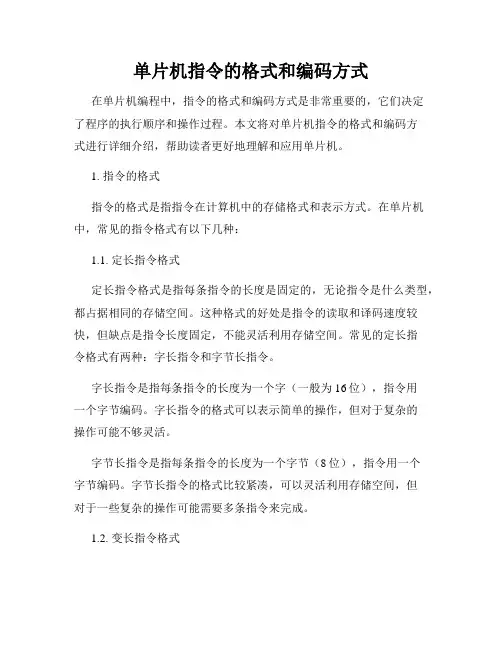 单片机指令的格式和编码方式

在单片机编程中，指令的格式和编码方式是非常重要的，它们决定了程序的执行顺序和操作过程。本文将对单片机指令的格式和编码方式进行详细介绍，帮助读者更好地理解和应用单片机。

1. 指令的格式

指令的格式是指指令在计算机中的存储格式和表示方式。在单片机中，常见的指令格式有以下几种：

1.1. 定长指令格式

定长指令格式是指每条指令的长度是固定的，无论指令是什么类型，都占据相同的存储空间。这种格式的好处是指令的读取和译码速度较快，但缺点是指令长度固定，不能灵活利用存储空间。常见的定长指令格式有两种：字长指令和字节长指令。

字长指令是指每条指令的长度为一个字（一般为16位），指令用一个字节编码。字长指令的格式可以表示简单的操作，但对于复杂的操作可能不够灵活。

字节长指令是指每条指令的长度为一个字节（8位），指令用一个字节编码。字节长指令的格式比较紧凑，可以灵活利用存储空间，但对于一些复杂的操作可能需要多条指令来完成。

1.2. 变长指令格式